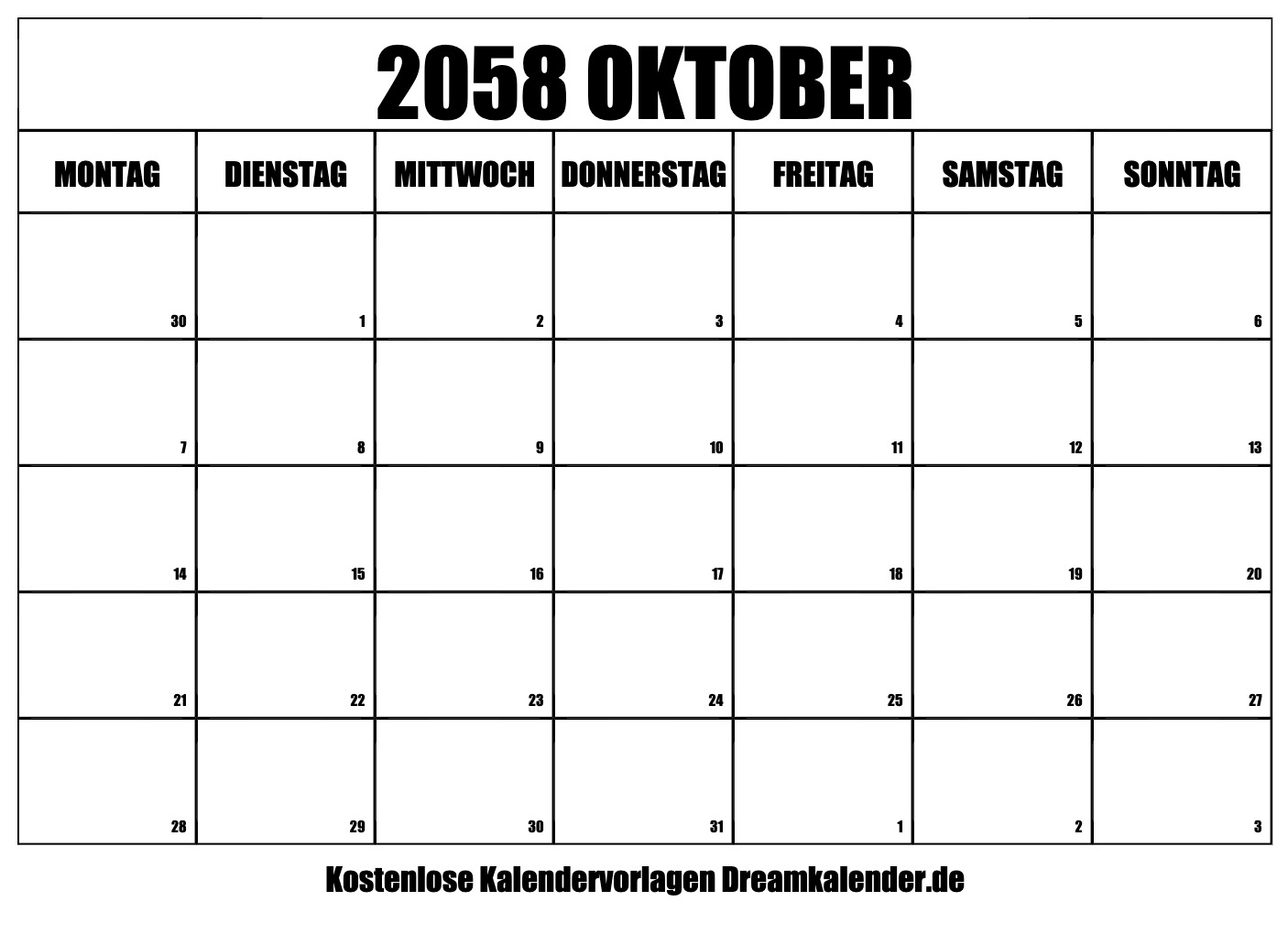 2058 OKTOBER

| MONTAG | DIENSTAG | MITTWOCH | DONNERSTAG | FREITAG | SAMSTAG | SONNTAG |
|---|---|---|---|---|---|---|
| 30 | 1 | 2 | 3 | 4 | 5 | 6 |
| 7 | 8 | 9 | 10 | 11 | 12 | 13 |
| 14 | 15 | 16 | 17 | 18 | 19 | 20 |
| 21 | 22 | 23 | 24 | 25 | 26 | 27 |
| 28 | 29 | 30 | 31 | 1 | 2 | 3 |

Kostenlose Kalendervorlagen Dreamkalender.de